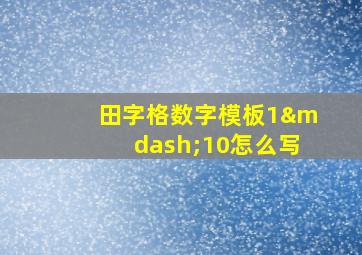 田字格数字模板1&mdash;10怎么写